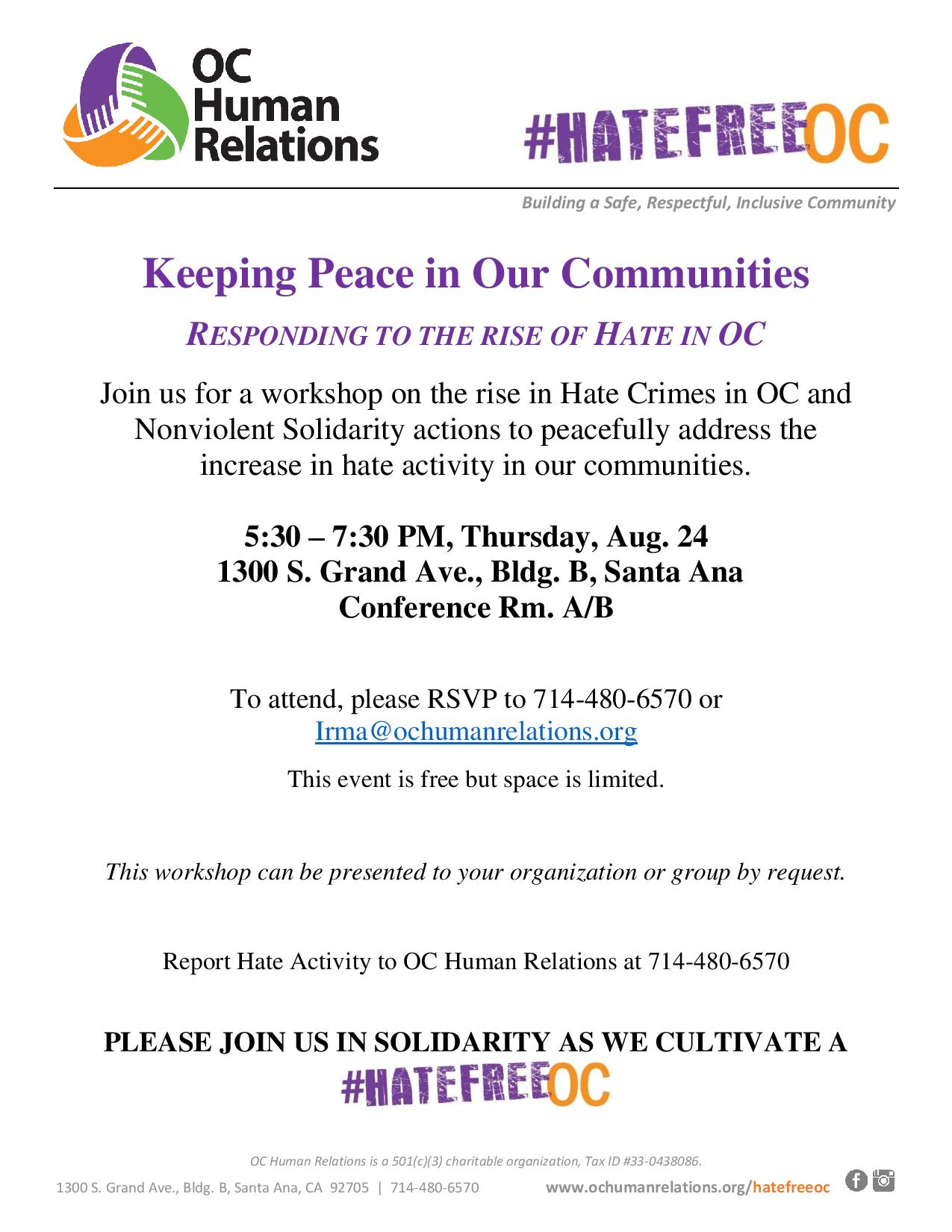 OC Human Relations

#HATEFREEOC

Building a Safe, Respectful, Inclusive Community

Keeping Peace in Our Communities

RESPONDING TO THE RISE OF HATE IN OC

Join us for a workshop on the rise in Hate Crimes in OC and Nonviolent Solidarity actions to peacefully address the increase in hate activity in our communities.

5:30 – 7:30 PM, Thursday, Aug. 24
1300 S. Grand Ave., Bldg. B, Santa Ana
Conference Rm. A/B

To attend, please RSVP to 714-480-6570 or Irma@ochumanrelations.org

This event is free but space is limited.

This workshop can be presented to your organization or group by request.

Report Hate Activity to OC Human Relations at 714-480-6570

PLEASE JOIN US IN SOLIDARITY AS WE CULTIVATE A
#HATEFREEOC

OC Human Relations is a 501(c)(3) charitable organization, Tax ID #33-0438086.

1300 S. Grand Ave., Bldg. B, Santa Ana, CA 92705 | 714-480-6570 www.ochumanrelations.org/hatefreeoc